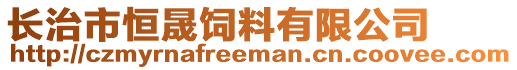 长治市恒晟饲料有限公司
http://czmyrnafreeman.cn.coovee.com